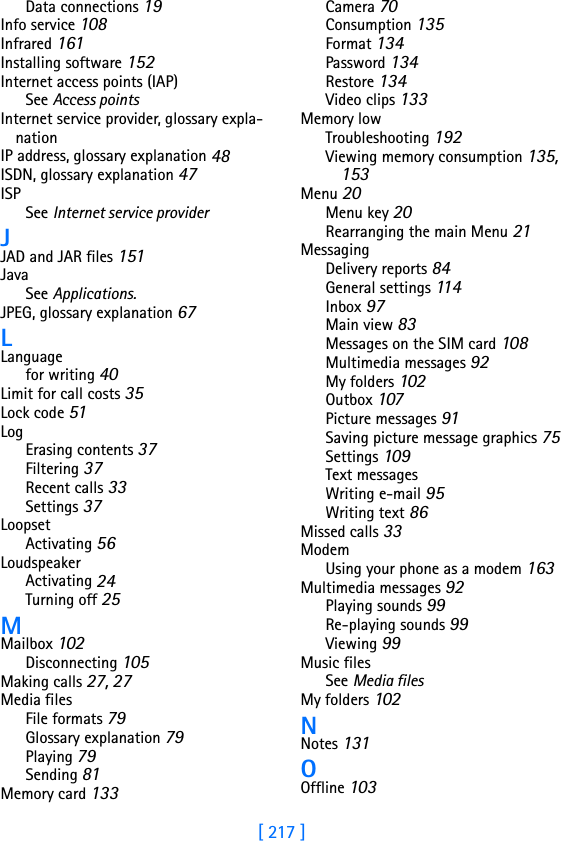 Data connections 19
Info service 108
Infrared 161
Installing software 152
Internet access points (IAP)
See Access points
Internet service provider, glossary explanation
IP address, glossary explanation 48
ISDN, glossary explanation 47
ISP
See Internet service provider

J
JAD and JAR files 151
Java
See Applications.
JPEG, glossary explanation 67

L
Language
for writing 40
Limit for call costs 35
Lock code 51
Log
Erasing contents 37
Filtering 37
Recent calls 33
Settings 37
Loopset
Activating 56
Loudspeaker
Activating 24
Turning off 25

M
Mailbox 102
Disconnecting 105
Making calls 27, 27
Media files
File formats 79
Glossary explanation 79
Playing 79
Sending 81
Memory card 133
Camera 70
Consumption 135
Format 134
Password 134
Restore 134
Video clips 133
Memory low
Troubleshooting 192
Viewing memory consumption 135, 153
Menu 20
Menu key 20
Rearranging the main Menu 21
Messaging
Delivery reports 84
General settings 114
Inbox 97
Main view 83
Messages on the SIM card 108
Multimedia messages 92
My folders 102
Outbox 107
Picture messages 91
Saving picture message graphics 75
Settings 109
Text messages
Writing e-mail 95
Writing text 86
Missed calls 33
Modem
Using your phone as a modem 163
Multimedia messages 92
Playing sounds 99
Re-playing sounds 99
Viewing 99
Music files
See Media files
My folders 102

N
Notes 131

O
Offline 103

[ 217 ]